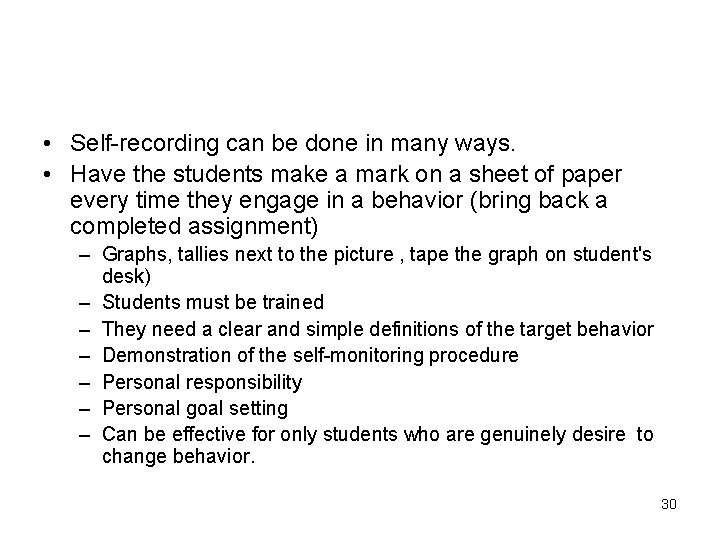 • Self-recording can be done in many ways.

• Have the students make a mark on a sheet of paper every time they engage in a behavior (bring back a completed assignment)

- Graphs, tallies next to the picture , tape the graph on student's desk)
- Students must be trained
- They need a clear and simple definitions of the target behavior
- Demonstration of the self-monitoring procedure
- Personal responsibility
- Personal goal setting
- Can be effective for only students who are genuinely desire to change behavior.

30